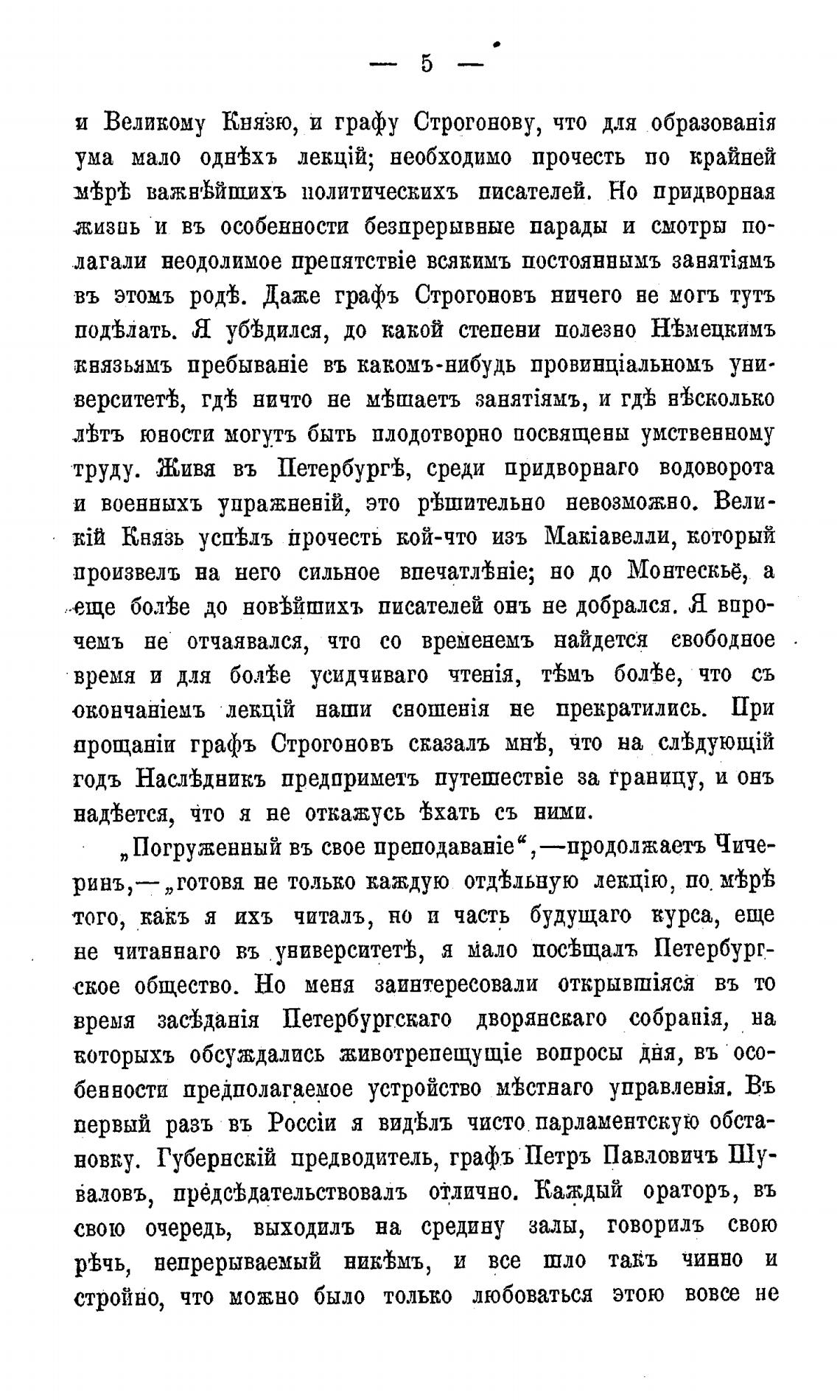 — 5 —

и Великому Князю, и графу Строгонову, что для образованія ума мало однѣхъ лекцій; необходимо прочесть по крайней мѣрѣ важнѣйшихъ политическихъ писателей. Но придворная жизнь и въ особенности безпрерывные парады и смотры полагали неодолимое препятствіе всякимъ постояннымъ занятіямъ въ этомъ родѣ. Даже графъ Строгоновъ ничего не могъ тутъ подѣлать. Я убѣдился, до какой степени полезно Нѣмецкимъ князьямъ пребываніе въ какомъ-нибудь провинціальномъ университетѣ, гдѣ ничто не мѣшаетъ занятіямъ, и гдѣ нѣсколько лѣтъ юности могутъ быть плодотворно посвящены умственному труду. Живя въ Петербургѣ, среди придворнаго водоворота и военныхъ упражненій, это рѣшительно невозможно. Великій Князь успѣлъ прочесть кой-что изъ Макіавелли, который произвелъ на него сильное впечатлѣніе; но до Монтескьё, а еще болѣе до новѣйшихъ писателей онъ не добрался. Я впрочемъ не отчаявался, что со временемъ найдется свободное время и для болѣе усидчиваго чтенія, тѣмъ болѣе, что съ окончаніемъ лекцій наши сношенія не прекратились. При прощаніи графъ Строгоновъ сказалъ мнѣ, что на слѣдующій годъ Наслѣдникъ предприметъ путешествіе за границу, и онъ надѣется, что я не откажусь ѣхать съ ними.

„Погруженный въ свое преподаваніе“,—продолжаетъ Чичеринъ,—„готовя не только каждую отдѣльную лекцію, по мѣрѣ того, какъ я ихъ читалъ, но и часть будущаго курса, еще не читаннаго въ университетѣ, я мало посѣщалъ Петербургское общество. Но меня заинтересовали открывшіяся въ то время засѣданія Петербургскаго дворянскаго собранія, на которыхъ обсуждались животрепещущіе вопросы дня, въ особенности предполагаемое устройство мѣстнаго управленія. Въ первый разъ въ Россіи я видѣлъ чисто парламентскую обстановку. Губернскій предводитель, графъ Петръ Павловичъ Шуваловъ, предсѣдательствовалъ отлично. Каждый ораторъ, въ свою очередь, выходилъ на средину залы, говорилъ свою рѣчь, непрерываемый никѣмъ, и все шло такъ чинно и стройно, что можно было только любоваться этою вовсе не